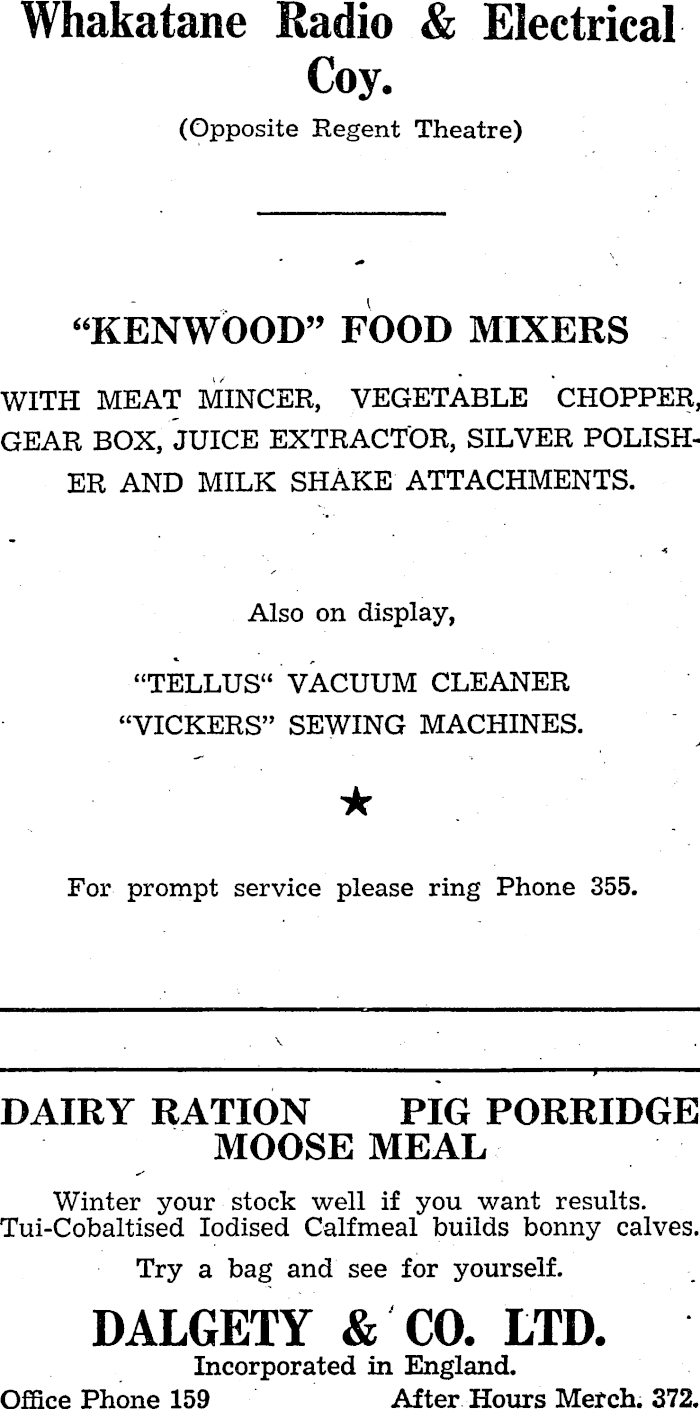 Whakatane Radio & Electrical Coy.

(Opposite Regent Theatre)

"KENWOOD" FOOD MIXERS

WITH MEAT MINCER, VEGETABLE CHOPPER, GEAR BOX, JUICE EXTRACTOR, SILVER POLISHER AND MILK SHAKE ATTACHMENTS.

Also on display,

"TELLUS" VACUUM CLEANER
"VICKERS" SEWING MACHINES.

★

For prompt service please ring Phone 355.

DAIRY RATION PIG PORRIDGE
MOOSE MEAL

Winter your stock well if you want results.
Tui-Cobaltised Iodised Calfmeal builds bonny calves.

Try a bag and see for yourself.

DALGETY & CO. LTD.
Incorporated in England.
Office Phone 159 After Hours Merch. 372.